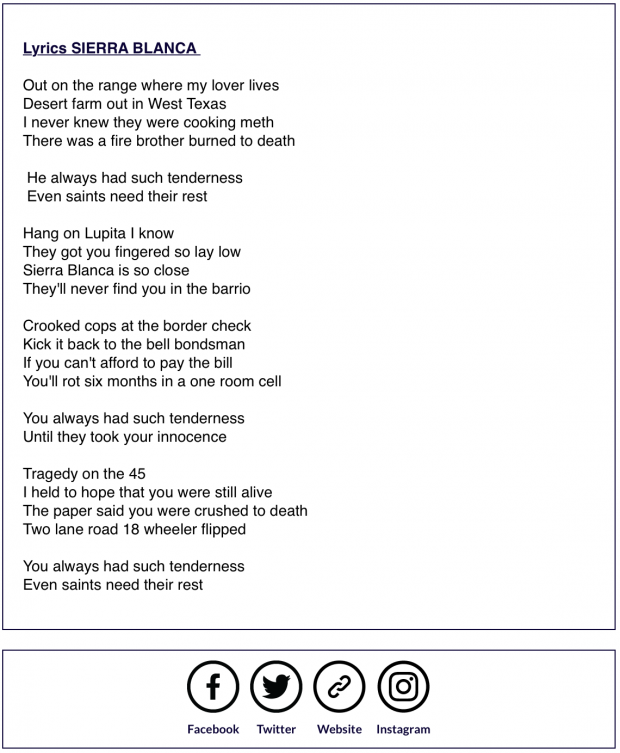 Lyrics SIERRA BLANCA

Out on the range where my lover lives
Desert farm out in West Texas
I never knew they were cooking meth
There was a fire brother burned to death

He always had such tenderness
Even saints need their rest

Hang on Lupita I know
They got you fingered so lay low
Sierra Blanca is so close
They'll never find you in the barrio

Crooked cops at the border check
Kick it back to the bell bondsman
If you can't afford to pay the bill
You'll rot six months in a one room cell

You always had such tenderness
Until they took your innocence

Tragedy on the 45
I held to hope that you were still alive
The paper said you were crushed to death
Two lane road 18 wheeler flipped

You always had such tenderness
Even saints need their rest

Facebook Twitter Website Instagram